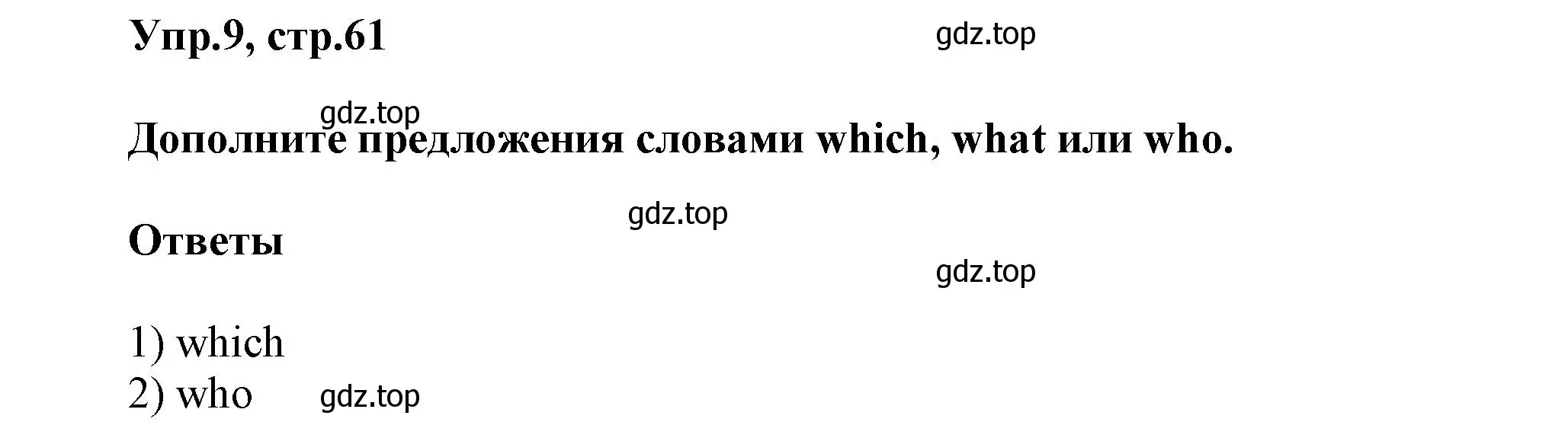 Упр.9, стр.61

gdz.top

gdz.top

Дополните предложения словами which, what или who.

gdz.top

Ответы

gdz.top

1) which
2) who

gdz.top